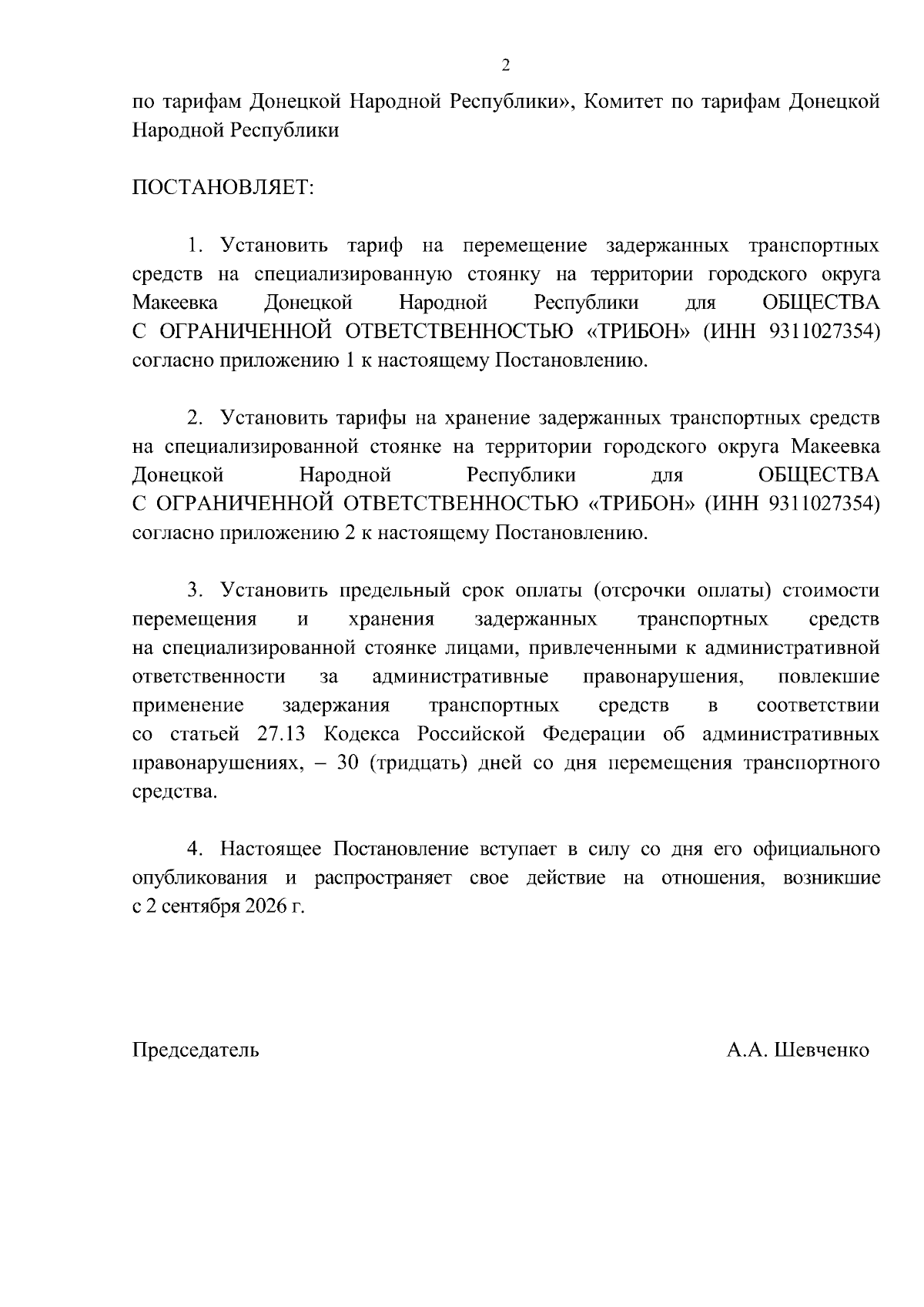 2

по тарифам Донецкой Народной Республики», Комитет по тарифам Донецкой Народной Республики

ПОСТАНОВЛЯЕТ:

1. Установить тариф на перемещение задержанных транспортных средств на специализированную стоянку на территории городского округа Макеевка Донецкой Народной Республики для ОБЩЕСТВА С ОГРАНИЧЕННОЙ ОТВЕТСТВЕННОСТЬЮ «ТРИБОН» (ИНН 9311027354) согласно приложению 1 к настоящему Постановлению.

2. Установить тарифы на хранение задержанных транспортных средств на специализированной стоянке на территории городского округа Макеевка Донецкой Народной Республики для ОБЩЕСТВА С ОГРАНИЧЕННОЙ ОТВЕТСТВЕННОСТЬЮ «ТРИБОН» (ИНН 9311027354) согласно приложению 2 к настоящему Постановлению.

3. Установить предельный срок оплаты (отсрочки оплаты) стоимости перемещения и хранения задержанных транспортных средств на специализированной стоянке лицами, привлеченными к административной ответственности за административные правонарушения, повлекшие применение задержания транспортных средств в соответствии со статьей 27.13 Кодекса Российской Федерации об административных правонарушениях, – 30 (тридцать) дней со дня перемещения транспортного средства.

4. Настоящее Постановление вступает в силу со дня его официального опубликования и распространяет свое действие на отношения, возникшие с 2 сентября 2026 г.

Председатель А.А. Шевченко